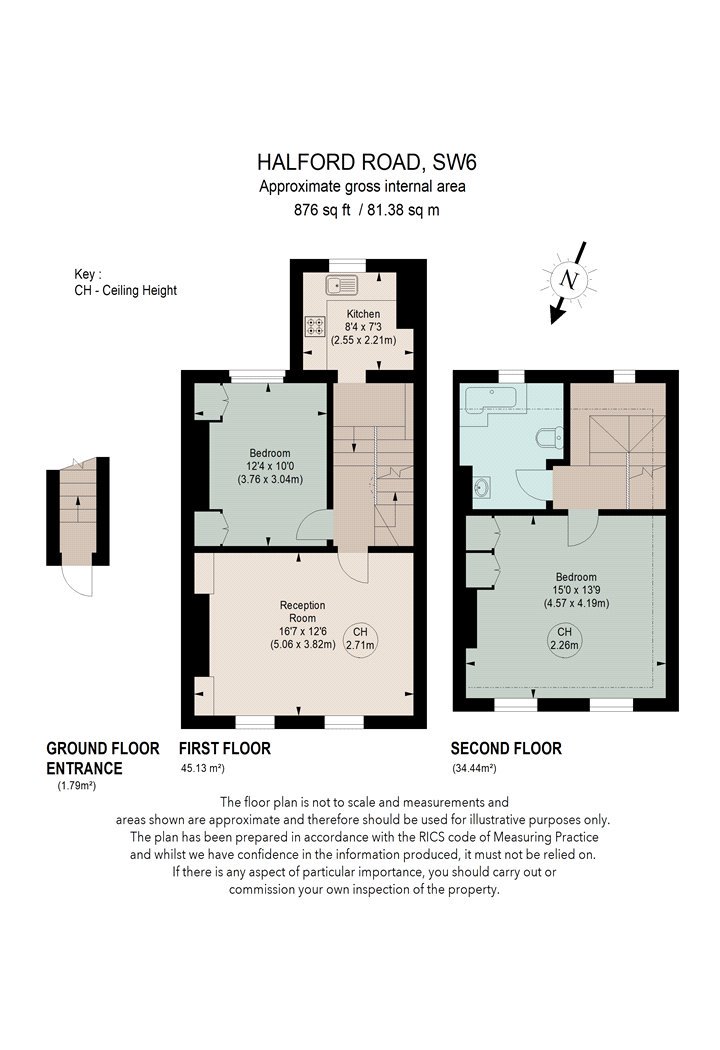 HALFORD ROAD, SW6
Approximate gross internal area
876 sq ft / 81.38 sq m

Key :
CH - Ceiling Height

N

Kitchen
8'4 x 7'3
(2.55 x 2.21m)

Bedroom
12'4 x 10'0
(3.76 x 3.04m)

Reception Room
16'7 x 12'6
(5.06 x 3.82m)

CH
2.71m

Bedroom
15'0 x 13'9
(4.57 x 4.19m)

CH
2.26m

GROUND FLOOR ENTRANCE
(1.79m²)

FIRST FLOOR
45.13 m²)

SECOND FLOOR
(34.44m²)

The floor plan is not to scale and measurements and areas shown are approximate and therefore should be used for illustrative purposes only. The plan has been prepared in accordance with the RICS code of Measuring Practice and whilst we have confidence in the information produced, it must not be relied on. If there is any aspect of particular importance, you should carry out or commission your own inspection of the property.